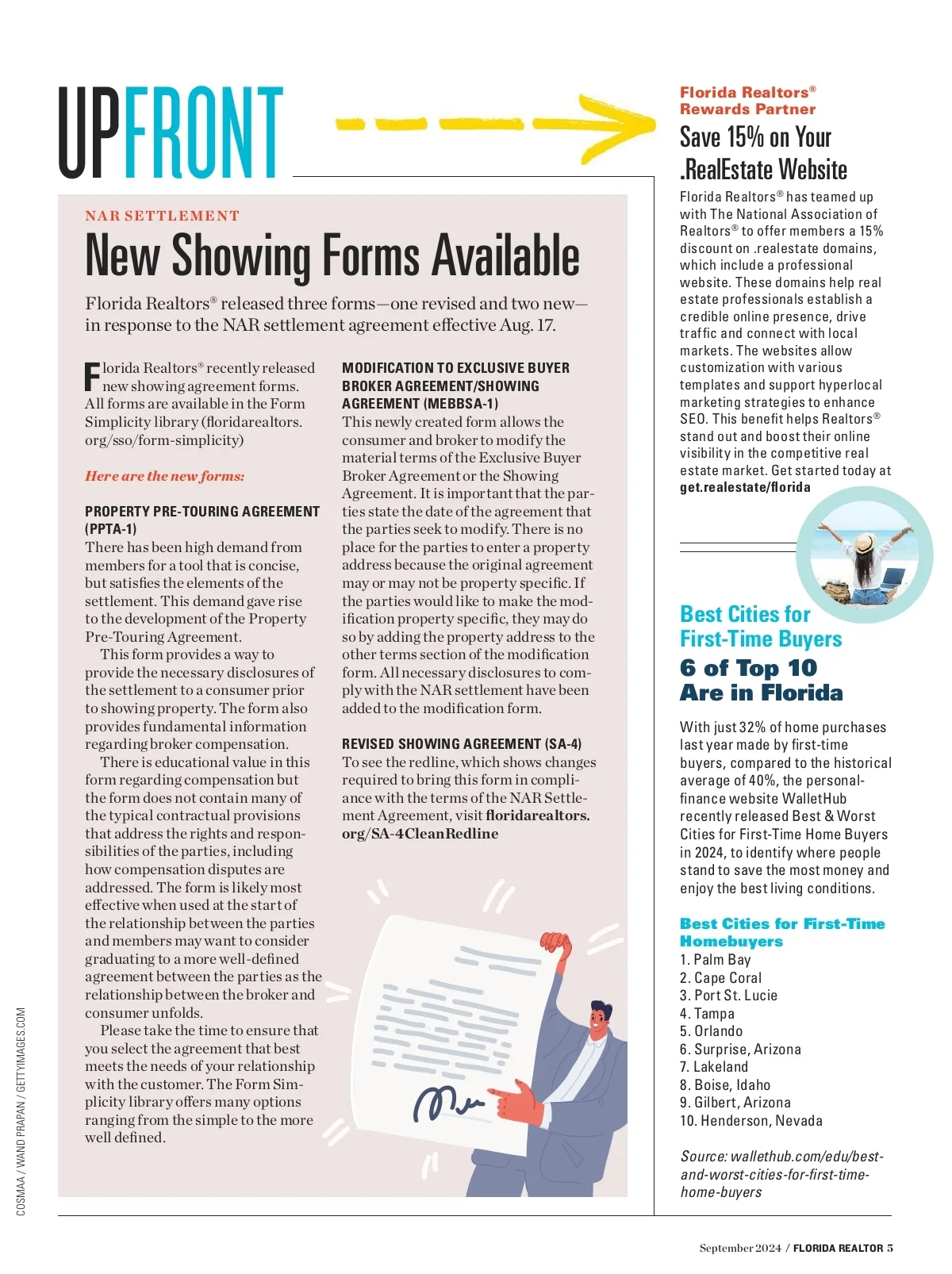 UPFRONT

NAR SETTLEMENT

New Showing Forms Available

Florida Realtors® released three forms—one revised and two new—in response to the NAR settlement agreement effective Aug. 17.

Florida Realtors® recently released new showing agreement forms. All forms are available in the Form Simplicity library (floridarealtors.org/sso/form-simplicity)

Here are the new forms:

PROPERTY PRE-TOURING AGREEMENT (PPTA-1)
There has been high demand from members for a tool that is concise, but satisfies the elements of the settlement. This demand gave rise to the development of the Property Pre-Touring Agreement.

This form provides a way to provide the necessary disclosures of the settlement to a consumer prior to showing property. The form also provides fundamental information regarding broker compensation.

There is educational value in this form regarding compensation but the form does not contain many of the typical contractual provisions that address the rights and responsibilities of the parties, including how compensation disputes are addressed. The form is likely most effective when used at the start of the relationship between the parties and members may want to consider graduating to a more well-defined agreement between the parties as the relationship between the broker and consumer unfolds.

Please take the time to ensure that you select the agreement that best meets the needs of your relationship with the customer. The Form Simplicity library offers many options ranging from the simple to the more well defined.

MODIFICATION TO EXCLUSIVE BUYER BROKER AGREEMENT/SHOWING AGREEMENT (MEBBSA-1)
This newly created form allows the consumer and broker to modify the material terms of the Exclusive Buyer Broker Agreement or the Showing Agreement. It is important that the parties state the date of the agreement that the parties seek to modify. There is no place for the parties to enter a property address because the original agreement may or may not be property specific. If the parties would like to make the modification property specific, they may do so by adding the property address to the other terms section of the modification form. All necessary disclosures to comply with the NAR settlement have been added to the modification form.

REVISED SHOWING AGREEMENT (SA-4)
To see the redline, which shows changes required to bring this form in compliance with the terms of the NAR Settlement Agreement, visit floridarealtors.org/SA-4CleanRedline

COSMAA / WAND PRAPAN / GETTYIMAGES.COM

Florida Realtors® Rewards Partner

Save 15% on Your .RealEstate Website

Florida Realtors® has teamed up with The National Association of Realtors® to offer members a 15% discount on .realestate domains, which include a professional website. These domains help real estate professionals establish a credible online presence, drive traffic and connect with local markets. The websites allow customization with various templates and support hyperlocal marketing strategies to enhance SEO. This benefit helps Realtors® stand out and boost their online visibility in the competitive real estate market. Get started today at get.realestate/florida

Best Cities for First-Time Buyers

6 of Top 10 Are in Florida

With just 32% of home purchases last year made by first-time buyers, compared to the historical average of 40%, the personal-finance website WalletHub recently released Best & Worst Cities for First-Time Home Buyers in 2024, to identify where people stand to save the most money and enjoy the best living conditions.

Best Cities for First-Time Homebuyers
1. Palm Bay
2. Cape Coral
3. Port St. Lucie
4. Tampa
5. Orlando
6. Surprise, Arizona
7. Lakeland
8. Boise, Idaho
9. Gilbert, Arizona
10. Henderson, Nevada

Source: wallethub.com/edu/best-and-worst-cities-for-first-time-home-buyers

September 2024 / FLORIDA REALTOR 5